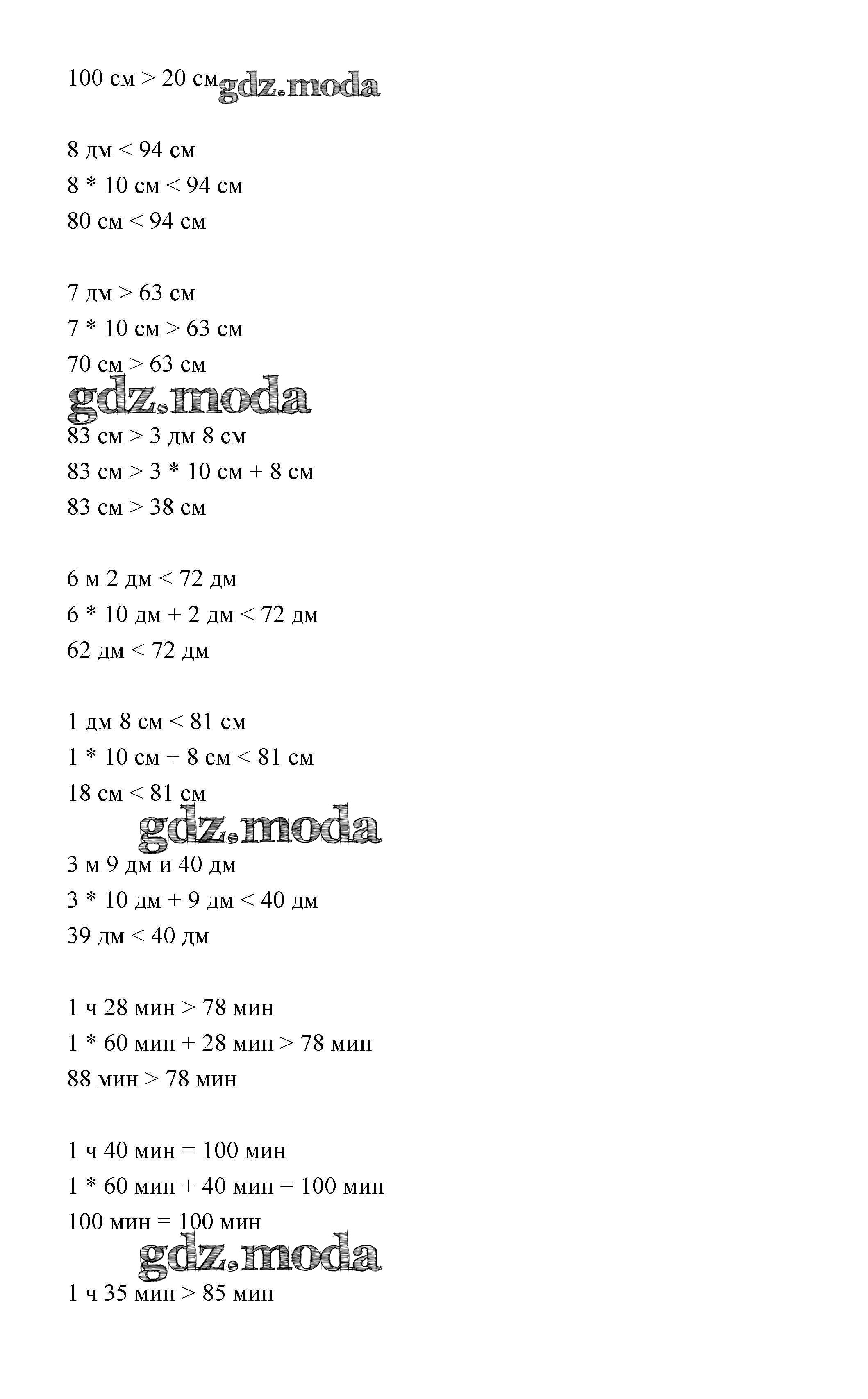 100 см > 20 см gdz.moda

8 дм < 94 см
8 * 10 см < 94 см
80 см < 94 см

7 дм > 63 см
7 * 10 см > 63 см
70 см > 63 см
gdz.moda
83 см > 3 дм 8 см
83 см > 3 * 10 см + 8 см
83 см > 38 см

6 м 2 дм < 72 дм
6 * 10 дм + 2 дм < 72 дм
62 дм < 72 дм

1 дм 8 см < 81 см
1 * 10 см + 8 см < 81 см
18 см < 81 см
gdz.moda
3 м 9 дм и 40 дм
3 * 10 дм + 9 дм < 40 дм
39 дм < 40 дм

1 ч 28 мин > 78 мин
1 * 60 мин + 28 мин > 78 мин
88 мин > 78 мин

1 ч 40 мин = 100 мин
1 * 60 мин + 40 мин = 100 мин
100 мин = 100 мин
gdz.moda
1 ч 35 мин > 85 мин